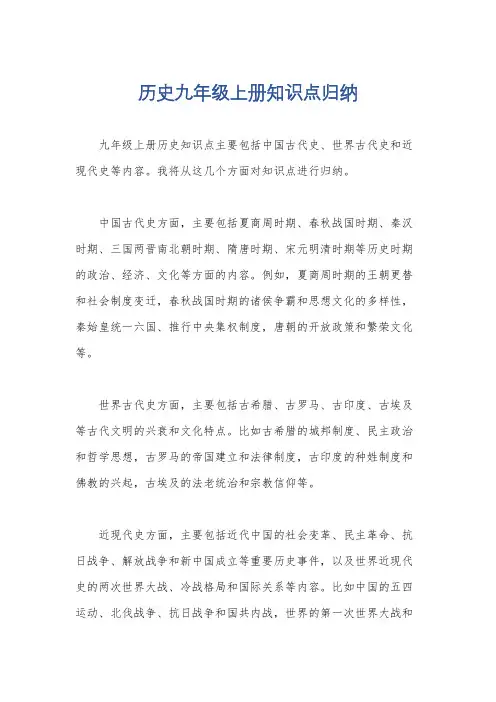 历史九年级上册知识点归纳

九年级上册历史知识点主要包括中国古代史、世界古代史和近现代史等内容。我将从这几个方面对知识点进行归纳。

中国古代史方面，主要包括夏商周时期、春秋战国时期、秦汉时期、三国两晋南北朝时期、隋唐时期、宋元明清时期等历史时期的政治、经济、文化等方面的内容。例如，夏商周时期的王朝更替和社会制度变迁，春秋战国时期的诸侯争霸和思想文化的多样性，秦始皇统一六国、推行中央集权制度，唐朝的开放政策和繁荣文化等。

世界古代史方面，主要包括古希腊、古罗马、古印度、古埃及等古代文明的兴衰和文化特点。比如古希腊的城邦制度、民主政治和哲学思想，古罗马的帝国建立和法律制度，古印度的种姓制度和佛教的兴起，古埃及的法老统治和宗教信仰等。

近现代史方面，主要包括近代中国的社会变革、民主革命、抗日战争、解放战争和新中国成立等重要历史事件，以及世界近现代史的两次世界大战、冷战格局和国际关系等内容。比如中国的五四运动、北伐战争、抗日战争和国共内战，世界的第一次世界大战和